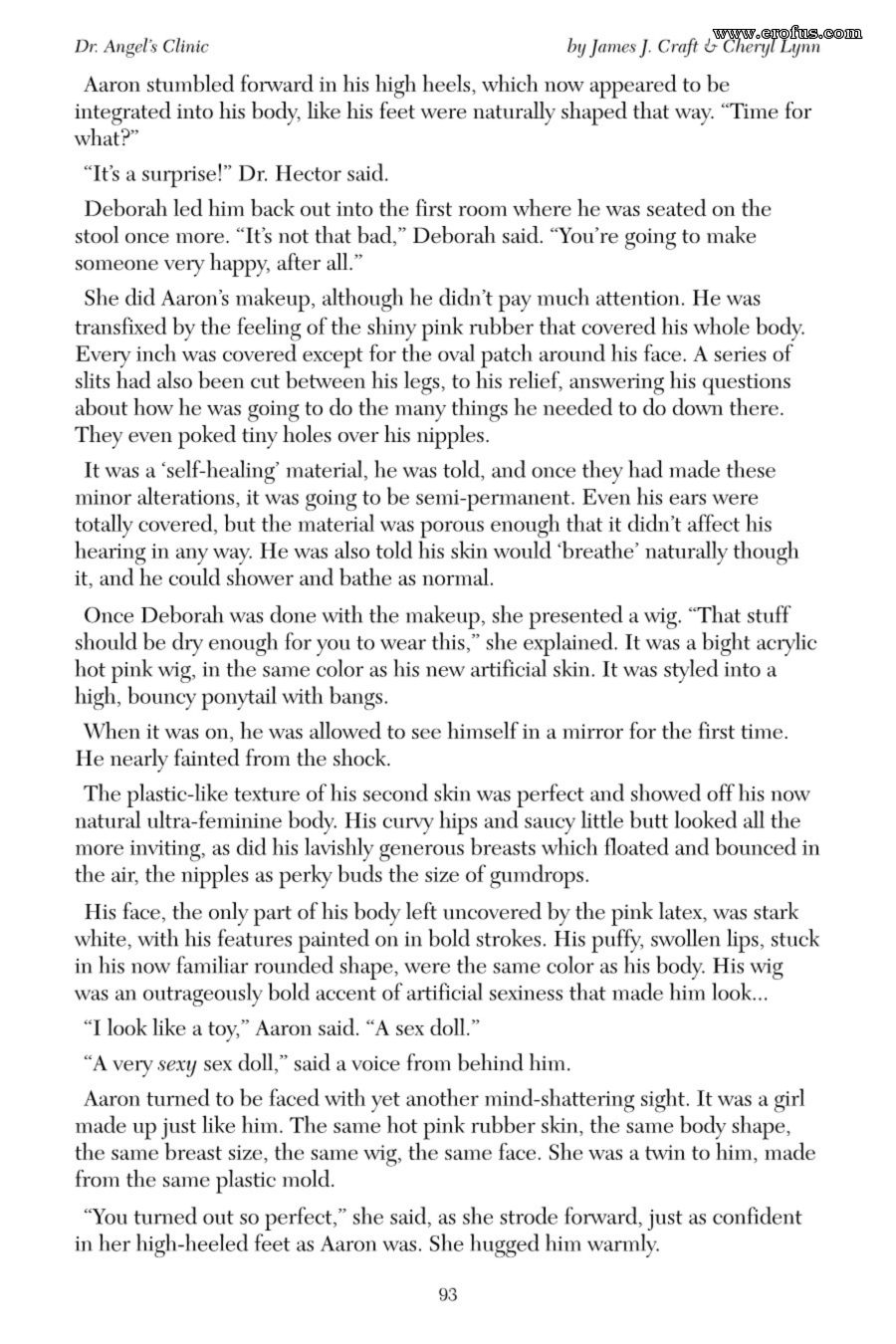 Dr. Angel's Clinic

by James J. Craft & Cheryl Lynn

Aaron stumbled forward in his high heels, which now appeared to be integrated into his body, like his feet were naturally shaped that way. "Time for what?"

"It's a surprise!" Dr. Hector said.

Deborah led him back out into the first room where he was seated on the stool once more. "It's not that bad," Deborah said. "You're going to make someone very happy, after all."

She did Aaron's makeup, although he didn't pay much attention. He was transfixed by the feeling of the shiny pink rubber that covered his whole body. Every inch was covered except for the oval patch around his face. A series of slits had also been cut between his legs, to his relief, answering his questions about how he was going to do the many things he needed to do down there. They even poked tiny holes over his nipples.

It was a 'self-healing' material, he was told, and once they had made these minor alterations, it was going to be semi-permanent. Even his ears were totally covered, but the material was porous enough that it didn't affect his hearing in any way. He was also told his skin would 'breathe' naturally though it, and he could shower and bathe as normal.

Once Deborah was done with the makeup, she presented a wig. "That stuff should be dry enough for you to wear this," she explained. It was a bight acrylic hot pink wig, in the same color as his new artificial skin. It was styled into a high, bouncy ponytail with bangs.

When it was on, he was allowed to see himself in a mirror for the first time. He nearly fainted from the shock.

The plastic-like texture of his second skin was perfect and showed off his now natural ultra-feminine body. His curvy hips and saucy little butt looked all the more inviting, as did his lavishly generous breasts which floated and bounced in the air, the nipples as perky buds the size of gumdrops.

His face, the only part of his body left uncovered by the pink latex, was stark white, with his features painted on in bold strokes. His puffy, swollen lips, stuck in his now familiar rounded shape, were the same color as his body. His wig was an outrageously bold accent of artificial sexiness that made him look...

"I look like a toy," Aaron said. "A sex doll."

"A very sexy sex doll," said a voice from behind him.

Aaron turned to be faced with yet another mind-shattering sight. It was a girl made up just like him. The same hot pink rubber skin, the same body shape, the same breast size, the same wig, the same face. She was a twin to him, made from the same plastic mold.

"You turned out so perfect," she said, as she strode forward, just as confident in her high-heeled feet as Aaron was. She hugged him warmly.

93

www.erofus.com